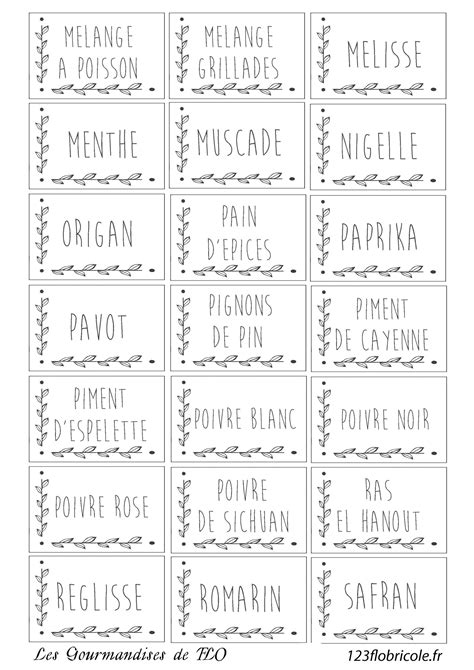 MELANGE A POISSON

MELANGE GRILLADES

MELISSE

MENTHE

MUSCADE

NIGELLE

ORIGAN

PAIN D'EPICES

PAPRIKA

PAVOT

PIGNONS DE PIN

PIMENT DE CAYENNE

PIMENT D'ESPELETTE

POIVRE BLANC

POIVRE NOIR

POIVRE ROSE

POIVRE DE SICHUAN

RAS EL HANOUT

REGLISSE

ROMARIN

SAFRAN

Les Gourmandises de FLO

123flobricole.fr